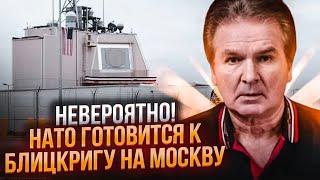 НЕВЕРОЯТНО!
НАТО ГОТОВИТСЯ К БЛИЦКРИГУ НА МОСКВУ